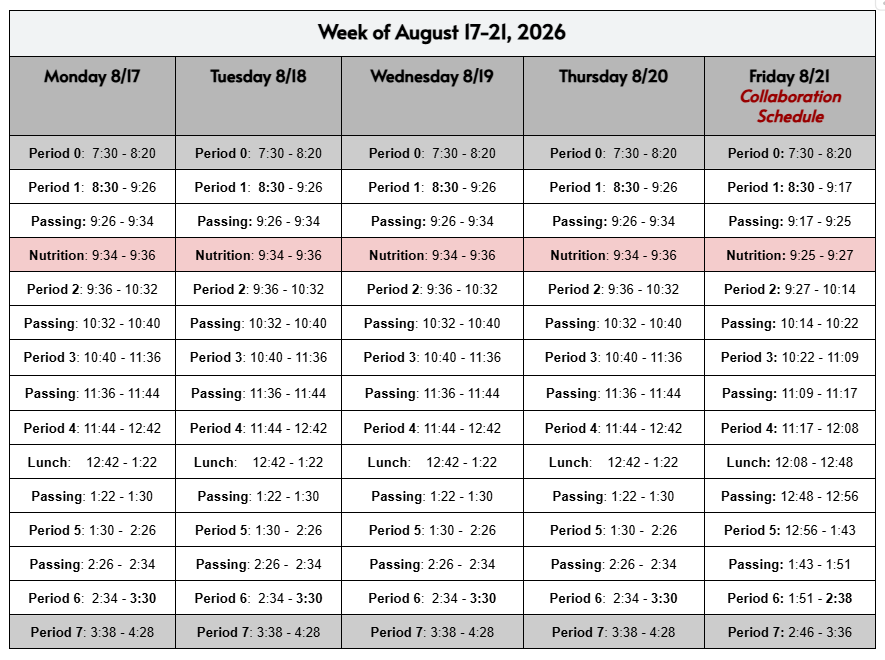 | Week of August 17-21, 2026 | | | | |
|---|---|---|---|---|
| Monday 8/17 | Tuesday 8/18 | Wednesday 8/19 | Thursday 8/20 | Friday 8/21 Collaboration Schedule |
| Period 0: 7:30 - 8:20 | Period 0: 7:30 - 8:20 | Period 0: 7:30 - 8:20 | Period 0: 7:30 - 8:20 | Period 0: 7:30 - 8:20 |
| Period 1: 8:30 - 9:26 | Period 1: 8:30 - 9:26 | Period 1: 8:30 - 9:26 | Period 1: 8:30 - 9:26 | Period 1: 8:30 - 9:17 |
| Passing: 9:26 - 9:34 | Passing: 9:26 - 9:34 | Passing: 9:26 - 9:34 | Passing: 9:26 - 9:34 | Passing: 9:17 - 9:25 |
| Nutrition: 9:34 - 9:36 | Nutrition: 9:34 - 9:36 | Nutrition: 9:34 - 9:36 | Nutrition: 9:34 - 9:36 | Nutrition: 9:25 - 9:27 |
| Period 2: 9:36 - 10:32 | Period 2: 9:36 - 10:32 | Period 2: 9:36 - 10:32 | Period 2: 9:36 - 10:32 | Period 2: 9:27 - 10:14 |
| Passing: 10:32 - 10:40 | Passing: 10:32 - 10:40 | Passing: 10:32 - 10:40 | Passing: 10:32 - 10:40 | Passing: 10:14 - 10:22 |
| Period 3: 10:40 - 11:36 | Period 3: 10:40 - 11:36 | Period 3: 10:40 - 11:36 | Period 3: 10:40 - 11:36 | Period 3: 10:22 - 11:09 |
| Passing: 11:36 - 11:44 | Passing: 11:36 - 11:44 | Passing: 11:36 - 11:44 | Passing: 11:36 - 11:44 | Passing: 11:09 - 11:17 |
| Period 4: 11:44 - 12:42 | Period 4: 11:44 - 12:42 | Period 4: 11:44 - 12:42 | Period 4: 11:44 - 12:42 | Period 4: 11:17 - 12:08 |
| Lunch: 12:42 - 1:22 | Lunch: 12:42 - 1:22 | Lunch: 12:42 - 1:22 | Lunch: 12:42 - 1:22 | Lunch: 12:08 - 12:48 |
| Passing: 1:22 - 1:30 | Passing: 1:22 - 1:30 | Passing: 1:22 - 1:30 | Passing: 1:22 - 1:30 | Passing: 12:48 - 12:56 |
| Period 5: 1:30 - 2:26 | Period 5: 1:30 - 2:26 | Period 5: 1:30 - 2:26 | Period 5: 1:30 - 2:26 | Period 5: 12:56 - 1:43 |
| Passing: 2:26 - 2:34 | Passing: 2:26 - 2:34 | Passing: 2:26 - 2:34 | Passing: 2:26 - 2:34 | Passing: 1:43 - 1:51 |
| Period 6: 2:34 - 3:30 | Period 6: 2:34 - 3:30 | Period 6: 2:34 - 3:30 | Period 6: 2:34 - 3:30 | Period 6: 1:51 - 2:38 |
| Period 7: 3:38 - 4:28 | Period 7: 3:38 - 4:28 | Period 7: 3:38 - 4:28 | Period 7: 3:38 - 4:28 | Period 7: 2:46 - 3:36 |